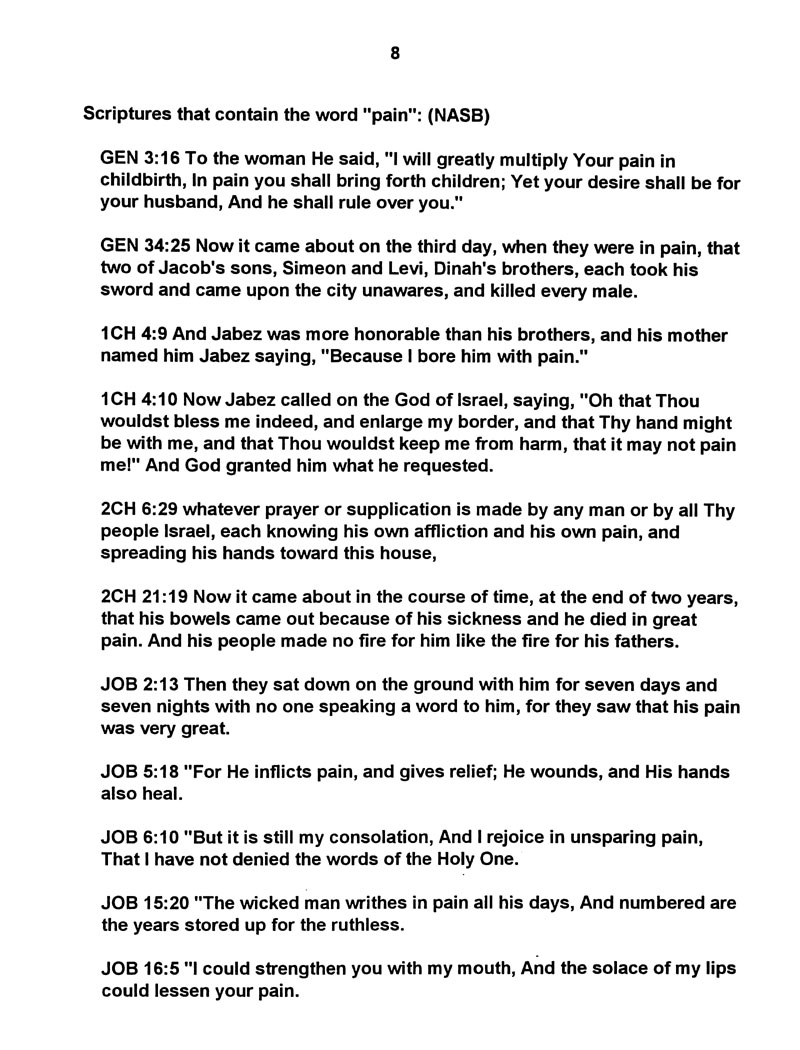 8

Scriptures that contain the word "pain": (NASB)

GEN 3:16 To the woman He said, "I will greatly multiply Your pain in childbirth, In pain you shall bring forth children; Yet your desire shall be for your husband, And he shall rule over you."

GEN 34:25 Now it came about on the third day, when they were in pain, that two of Jacob's sons, Simeon and Levi, Dinah's brothers, each took his sword and came upon the city unawares, and killed every male.

1CH 4:9 And Jabez was more honorable than his brothers, and his mother named him Jabez saying, "Because I bore him with pain."

1CH 4:10 Now Jabez called on the God of Israel, saying, "Oh that Thou wouldst bless me indeed, and enlarge my border, and that Thy hand might be with me, and that Thou wouldst keep me from harm, that it may not pain me!" And God granted him what he requested.

2CH 6:29 whatever prayer or supplication is made by any man or by all Thy people Israel, each knowing his own affliction and his own pain, and spreading his hands toward this house,

2CH 21:19 Now it came about in the course of time, at the end of two years, that his bowels came out because of his sickness and he died in great pain. And his people made no fire for him like the fire for his fathers.

JOB 2:13 Then they sat down on the ground with him for seven days and seven nights with no one speaking a word to him, for they saw that his pain was very great.

JOB 5:18 "For He inflicts pain, and gives relief; He wounds, and His hands also heal.

JOB 6:10 "But it is still my consolation, And I rejoice in unsparing pain, That I have not denied the words of the Holy One.

JOB 15:20 "The wicked man writhes in pain all his days, And numbered are the years stored up for the ruthless.

JOB 16:5 "I could strengthen you with my mouth, And the solace of my lips could lessen your pain.